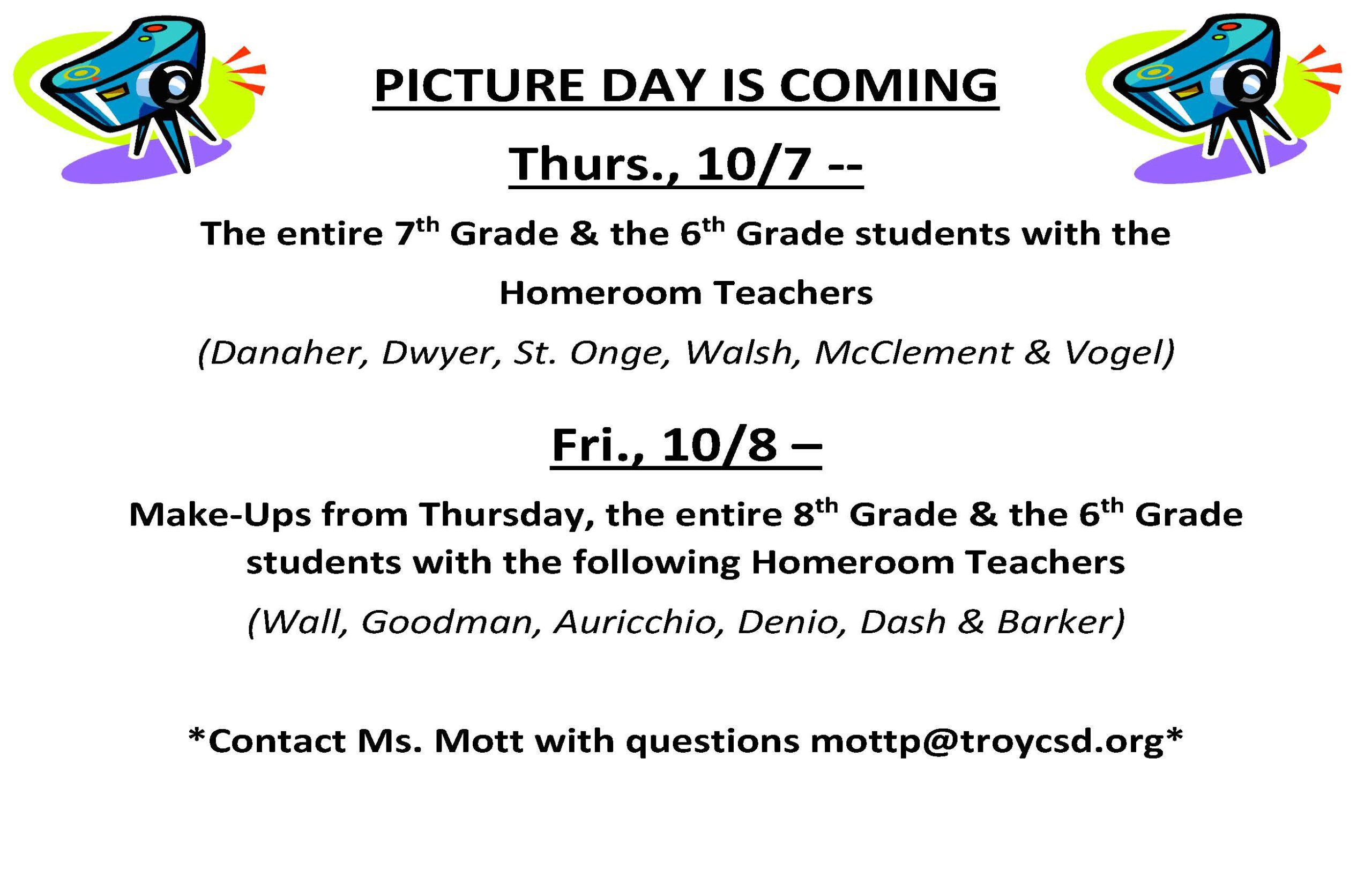 PICTURE DAY IS COMING

Thurs., 10/7 --

The entire 7th Grade & the 6th Grade students with the Homeroom Teachers

(Danaher, Dwyer, St. Onge, Walsh, McClement & Vogel)

Fri., 10/8 –

Make-Ups from Thursday, the entire 8th Grade & the 6th Grade students with the following Homeroom Teachers

(Wall, Goodman, Auricchio, Denio, Dash & Barker)

*Contact Ms. Mott with questions mottp@troycsd.org*